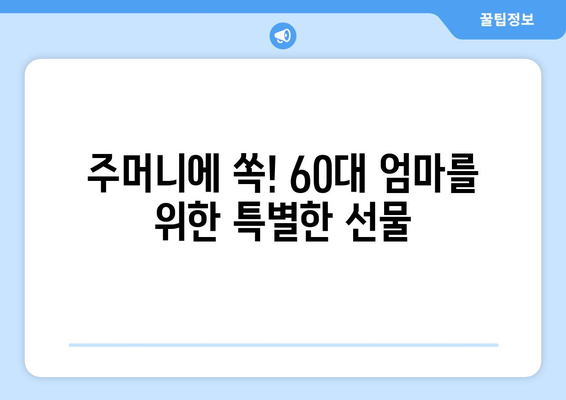 꿀팁정보

주머니에 쏙! 60대 엄마를 위한 특별한 선물